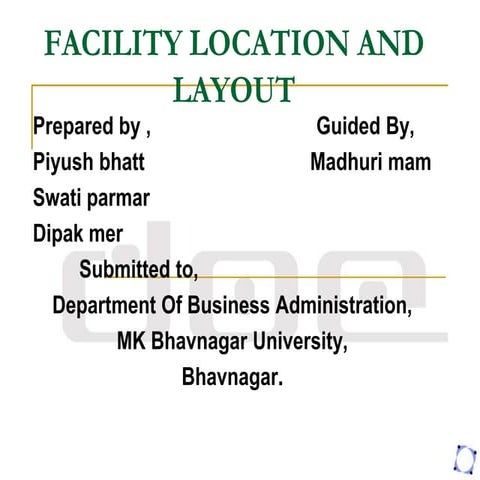 FACILITY LOCATION AND LAYOUT

Prepared by ,
Piyush bhatt
Swati parmar
Dipak mer

Guided By,
Madhuri mam

Submitted to,
Department Of Business Administration,
MK Bhavnagar University,
Bhavnagar.